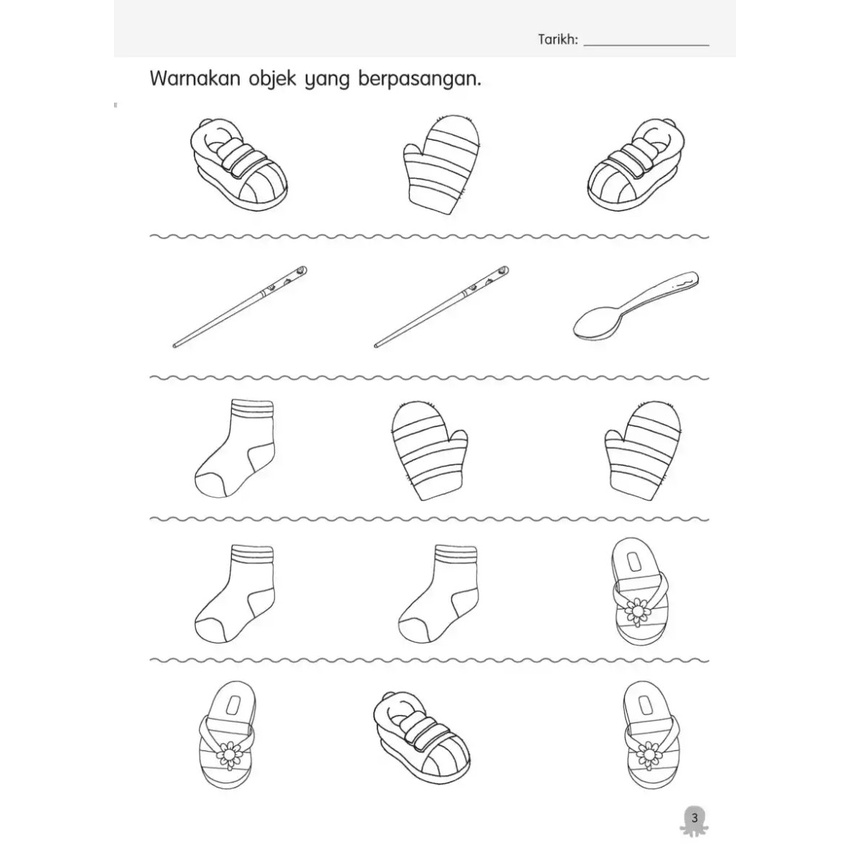 Tarikh: ________________

Warnakan objek yang berpasangan.

3